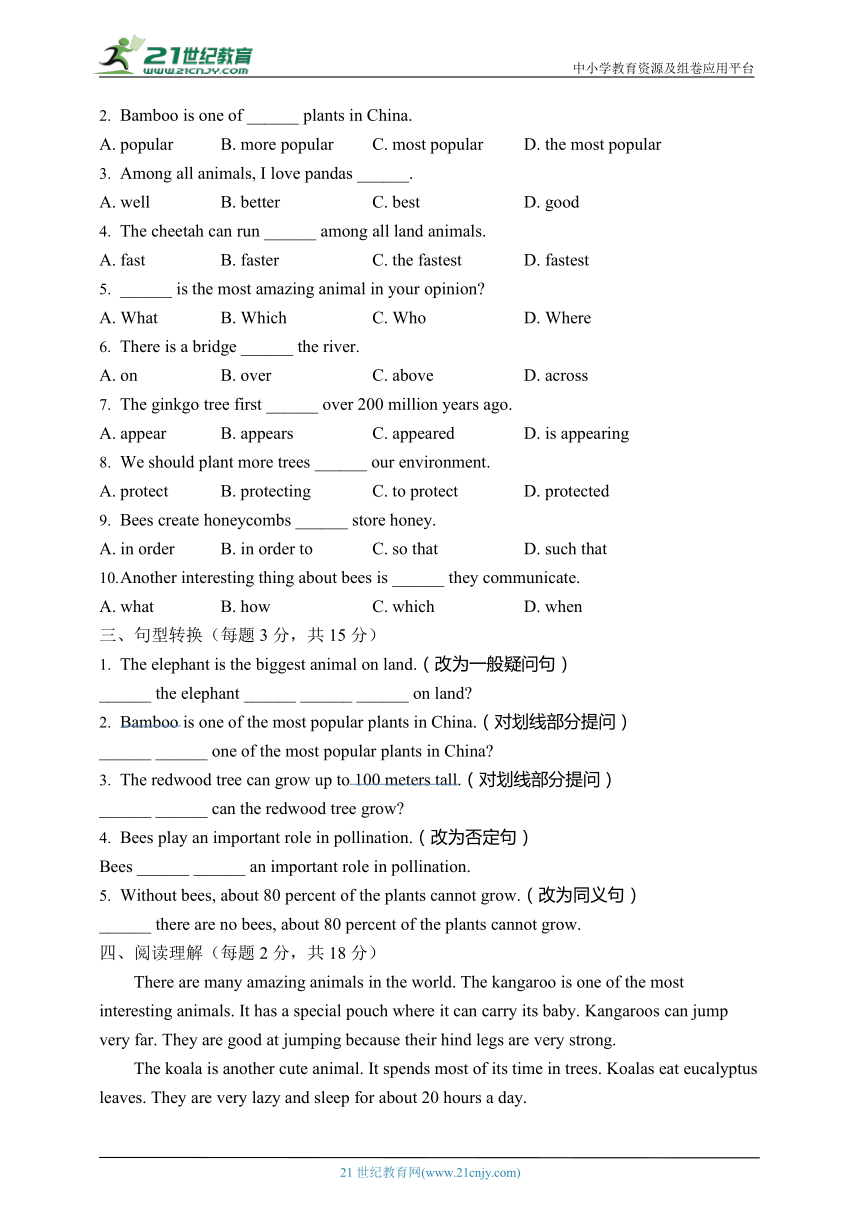 21世纪教育
www.21cnjy.com
中小学教育资源及组卷应用平台

2. Bamboo is one of ______ plants in China.
A. popular B. more popular C. most popular D. the most popular
3. Among all animals, I love pandas ______.
A. well B. better C. best D. good
4. The cheetah can run ______ among all land animals.
A. fast B. faster C. the fastest D. fastest
5. ______ is the most amazing animal in your opinion?
A. What B. Which C. Who D. Where
6. There is a bridge ______ the river.
A. on B. over C. above D. across
7. The ginkgo tree first ______ over 200 million years ago.
A. appear B. appears C. appeared D. is appearing
8. We should plant more trees ______ our environment.
A. protect B. protecting C. to protect D. protected
9. Bees create honeycombs ______ store honey.
A. in order B. in order to C. so that D. such that
10. Another interesting thing about bees is ______ they communicate.
A. what B. how C. which D. when
三、句型转换（每题 3 分，共 15 分）
1. The elephant is the biggest animal on land.（改为一般疑问句）
______ the elephant ______ ______ ______ on land?
2. Bamboo is one of the most popular plants in China.（对划线部分提问）
______ ______ one of the most popular plants in China?
3. The redwood tree can grow up to 100 meters tall.（对划线部分提问）
______ ______ can the redwood tree grow?
4. Bees play an important role in pollination.（改为否定句）
Bees ______ ______ an important role in pollination.
5. Without bees, about 80 percent of the plants cannot grow.（改为同义句）
______ there are no bees, about 80 percent of the plants cannot grow.
四、阅读理解（每题 2 分，共 18 分）
There are many amazing animals in the world. The kangaroo is one of the most interesting animals. It has a special pouch where it can carry its baby. Kangaroos can jump very far. They are good at jumping because their hind legs are very strong.
The koala is another cute animal. It spends most of its time in trees. Koalas eat eucalyptus leaves. They are very lazy and sleep for about 20 hours a day.

21 世纪教育网(www.21cnjy.com)